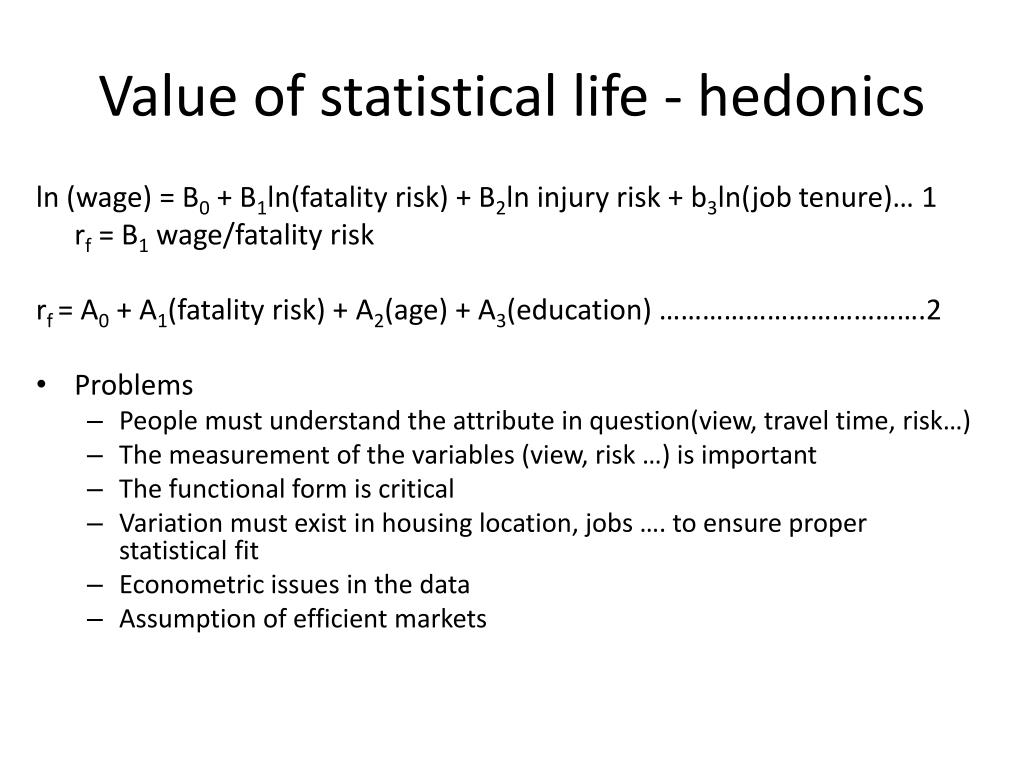 Value of statistical life - hedonics

ln (wage) = $B_0$ + $B_1$ln(fatality risk) + $B_2$ln injury risk + $b_3$ln(job tenure)… 1
$r_f$ = $B_1$ wage/fatality risk

$r_f$ = $A_0$ + $A_1$(fatality risk) + $A_2$(age) + $A_3$(education) ……………………………….2

• Problems
– People must understand the attribute in question(view, travel time, risk…)
– The measurement of the variables (view, risk …) is important
– The functional form is critical
– Variation must exist in housing location, jobs …. to ensure proper statistical fit
– Econometric issues in the data
– Assumption of efficient markets